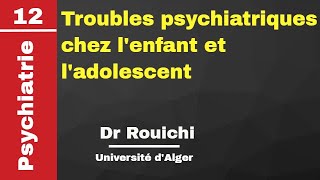 12

Psychiatrie

Troubles psychiatriques chez l'enfant et l'adolescent

Dr Rouichi

Université d'Alger